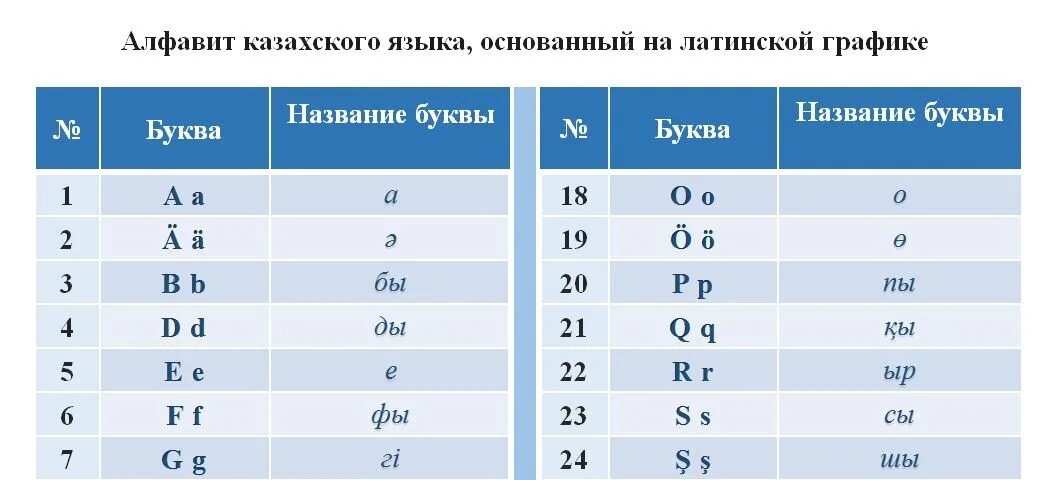 Алфавит казахского языка, основанный на латинской графике

| № | Буква | Название буквы |
|---|---|---|
| 1 | A a | а |
| 2 | Ä ä | ә |
| 3 | B b | бы |
| 4 | D d | ды |
| 5 | E e | е |
| 6 | F f | фы |
| 7 | G g | гі |

| № | Буква | Название буквы |
|---|---|---|
| 18 | O o | о |
| 19 | Ö ö | ө |
| 20 | P p | пы |
| 21 | Q q | қы |
| 22 | R r | ыр |
| 23 | S s | сы |
| 24 | Ş ş | шы |